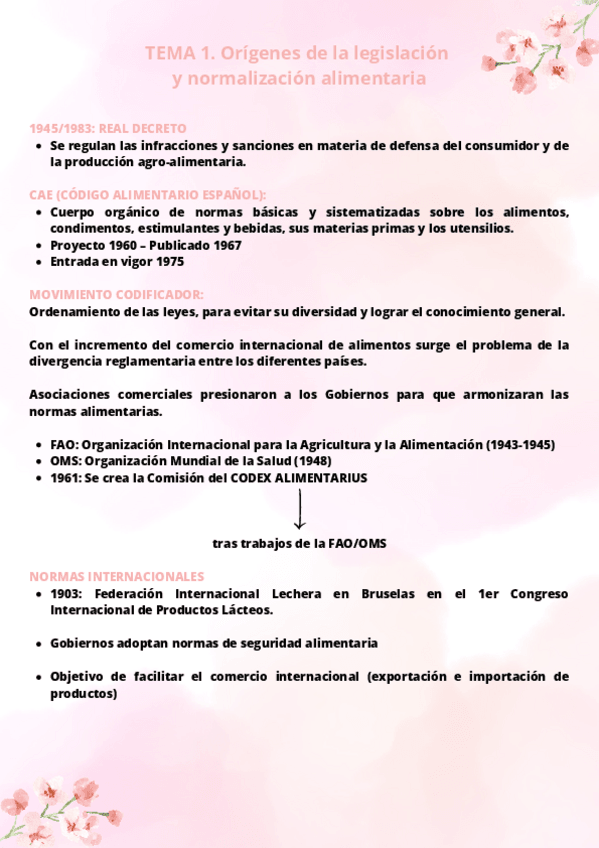 TEMA 1. Orígenes de la legislación y normalización alimentaria

1945/1983: REAL DECRETO

- Se regulan las infracciones y sanciones en materia de defensa del consumidor y de la producción agro-alimentaria.

CAE (CÓDIGO ALIMENTARIO ESPAÑOL):

- Cuerpo orgánico de normas básicas y sistematizadas sobre los alimentos, condimentos, estimulantes y bebidas, sus materias primas y los utensilios.
- Proyecto 1960 – Publicado 1967
- Entrada en vigor 1975

MOVIMIENTO CODIFICADOR:

Ordenamiento de las leyes, para evitar su diversidad y lograr el conocimiento general.

Con el incremento del comercio internacional de alimentos surge el problema de la divergencia reglamentaria entre los diferentes países.

Asociaciones comerciales presionaron a los Gobiernos para que armonizaran las normas alimentarias.

- FAO: Organización Internacional para la Agricultura y la Alimentación (1943-1945)
- OMS: Organización Mundial de la Salud (1948)
- 1961: Se crea la Comisión del CODEX ALIMENTARIUS

tras trabajos de la FAO/OMS

NORMAS INTERNACIONALES

- 1903: Federación Internacional Lechera en Bruselas en el 1er Congreso Internacional de Productos Lácteos.
- Gobiernos adoptan normas de seguridad alimentaria
- Objetivo de facilitar el comercio internacional (exportación e importación de productos)